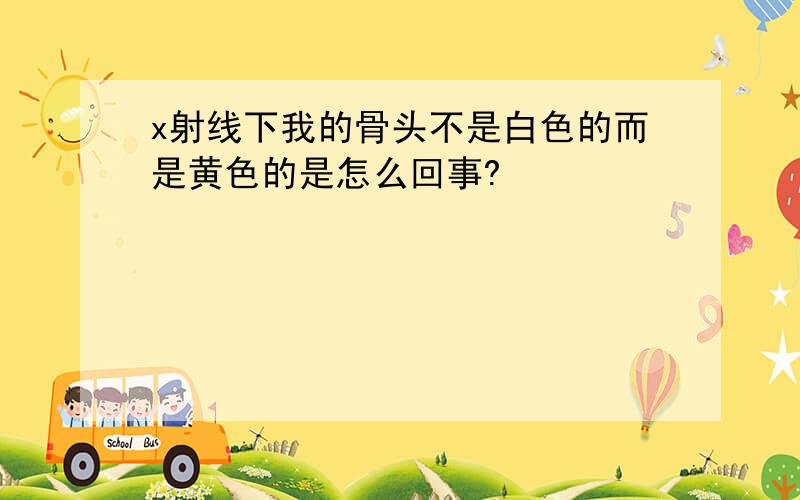 x射线下我的骨头不是白色的而是黄色的是怎么回事?

5

9

School Bus